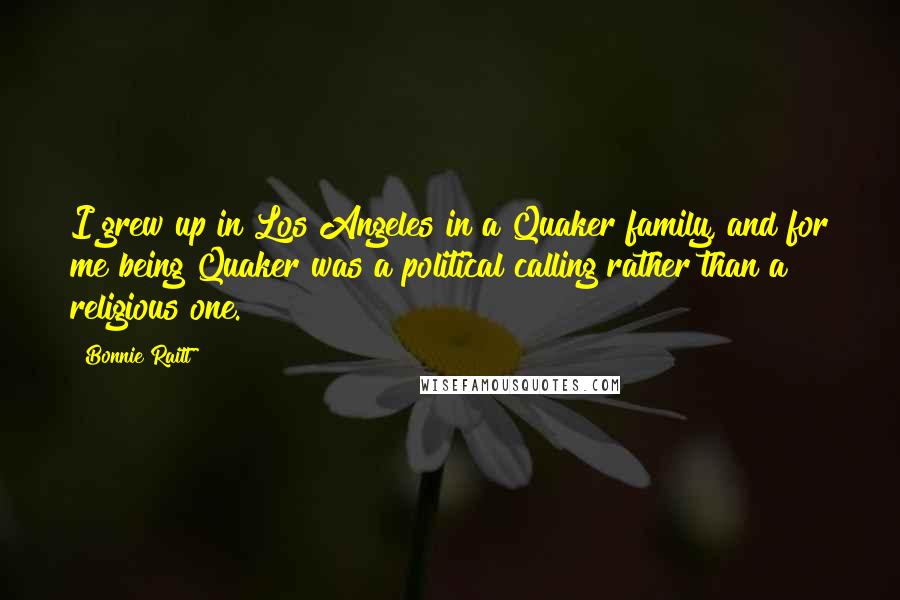 I grew up in Los Angeles in a Quaker family, and for me being Quaker was a political calling rather than a religious one.

Bonnie Raitt

WISEFAMOUSQUOTES.COM